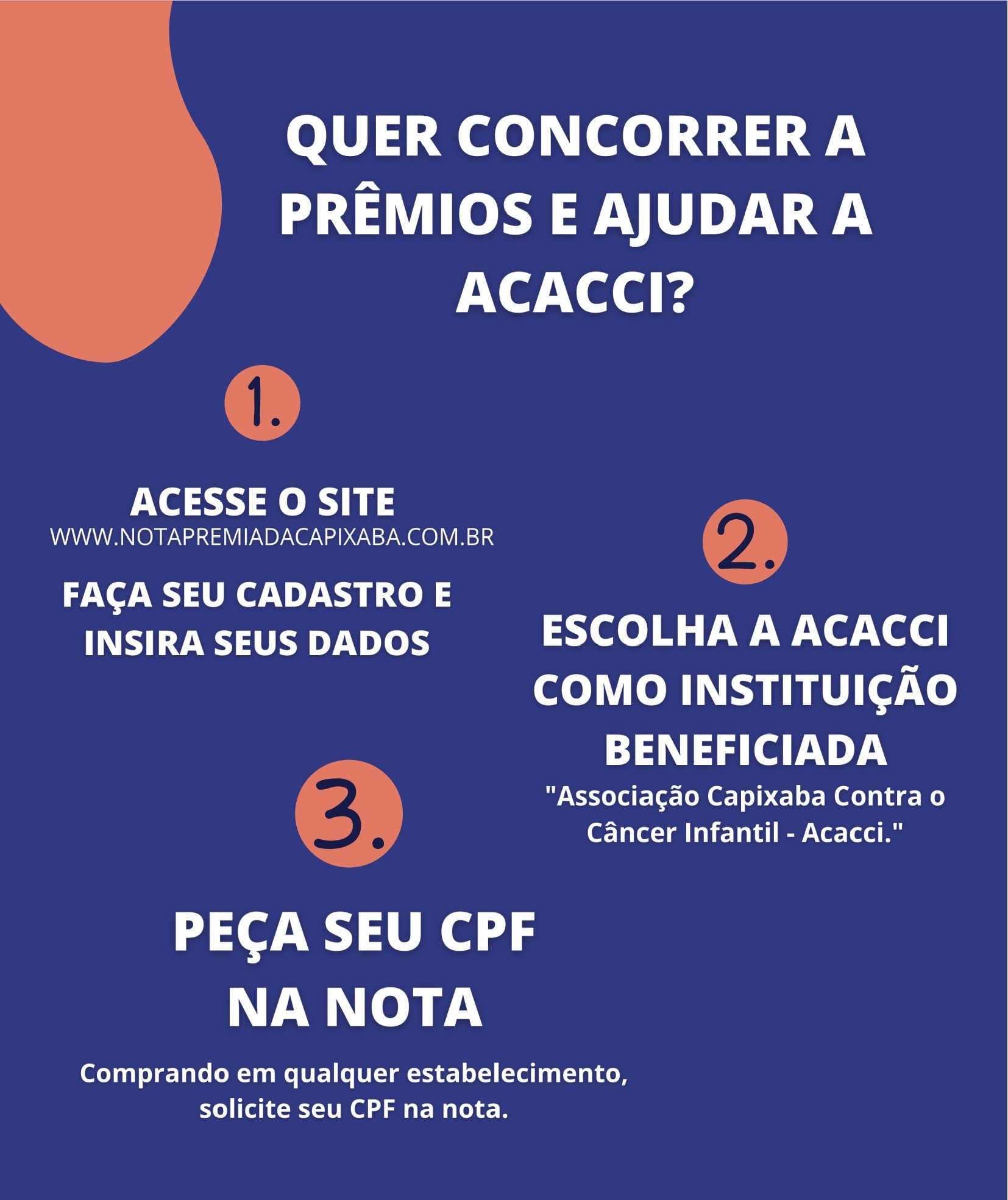 QUER CONCORRER A PRÊMIOS E AJUDAR A ACACCI?

1.

ACESSE O SITE
WWW.NOTAPREMIADACAPIXABA.COM.BR

FAÇA SEU CADASTRO E INSIRA SEUS DADOS

2.

ESCOLHA A ACACCI COMO INSTITUIÇÃO BENEFICIADA

"Associação Capixaba Contra o Câncer Infantil - Acacci."

3.

PEÇA SEU CPF NA NOTA

Comprando em qualquer estabelecimento, solicite seu CPF na nota.